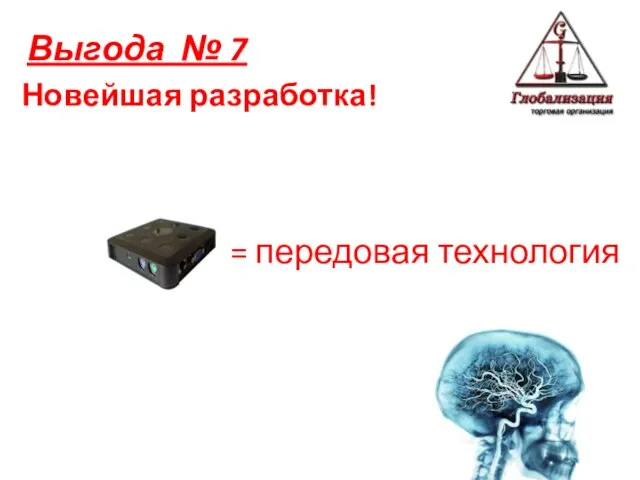 Выгода № 7

Новейшая разработка!

G

Глобализация
торговая организация

= передовая технология